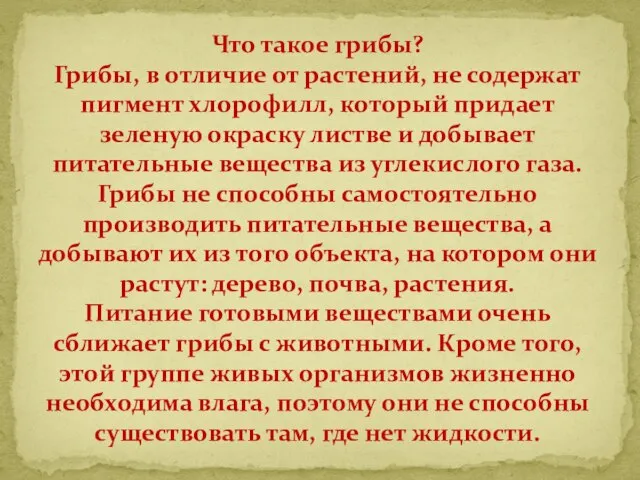 Что такое грибы?
Грибы, в отличие от растений, не содержат пигмент хлорофилл, который придает зеленую окраску листве и добывает питательные вещества из углекислого газа. Грибы не способны самостоятельно производить питательные вещества, а добывают их из того объекта, на котором они растут: дерево, почва, растения. Питание готовыми веществами очень сближает грибы с животными. Кроме того, этой группе живых организмов жизненно необходима влага, поэтому они не способны существовать там, где нет жидкости.